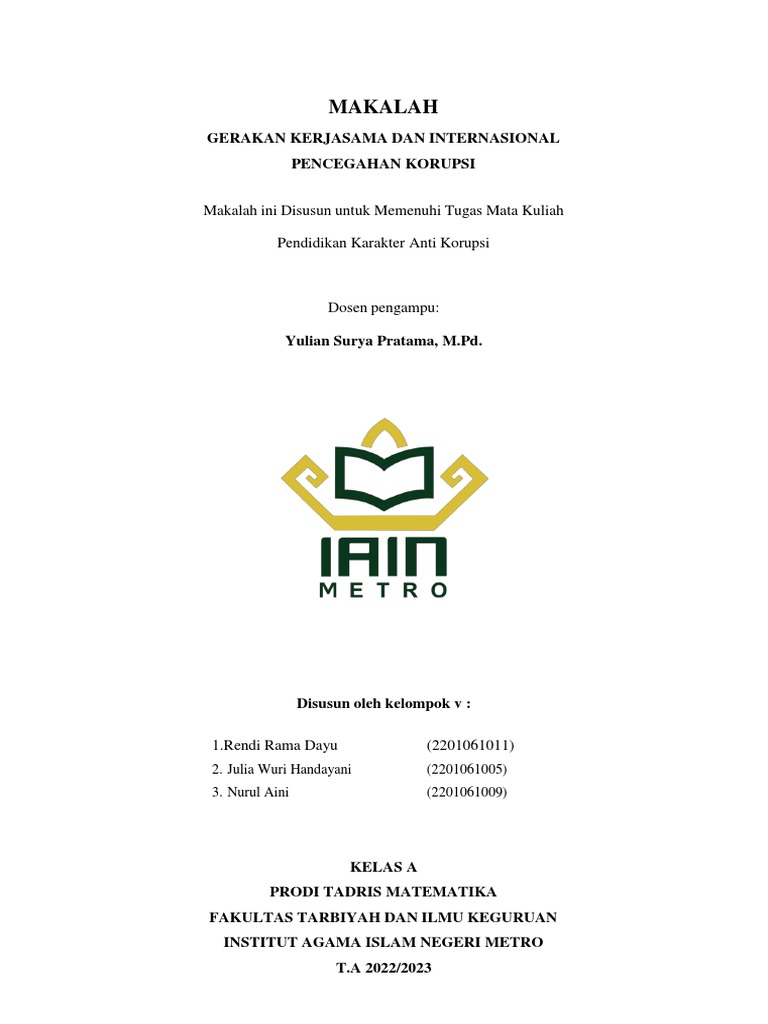 MAKALAH

GERAKAN KERJASAMA DAN INTERNASIONAL
PENCEGAHAN KORUPSI

Makalah ini Disusun untuk Memenuhi Tugas Mata Kuliah

Pendidikan Karakter Anti Korupsi

Dosen pengampu:

Yulian Surya Pratama, M.Pd.

IAIN
METRO

Disusun oleh kelompok v :

1.Rendi Rama Dayu (2201061011)
2. Julia Wuri Handayani (2201061005)
3. Nurul Aini (2201061009)

KELAS A
PRODI TADRIS MATEMATIKA
FAKULTAS TARBIYAH DAN ILMU KEGURUAN
INSTITUT AGAMA ISLAM NEGERI METRO
T.A 2022/2023